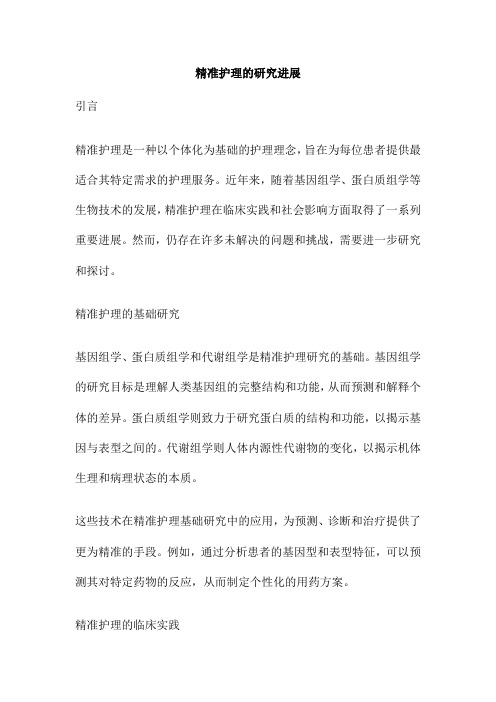 精准护理的研究进展

引言

精准护理是一种以个体化为基础的护理理念，旨在为每位患者提供最适合其特定需求的护理服务。近年来，随着基因组学、蛋白质组学等生物技术的发展，精准护理在临床实践和社会影响方面取得了一系列重要进展。然而，仍存在许多未解决的问题和挑战，需要进一步研究和探讨。

精准护理的基础研究

基因组学、蛋白质组学和代谢组学是精准护理研究的基础。基因组学的研究目标是理解人类基因组的完整结构和功能，从而预测和解释个体的差异。蛋白质组学则致力于研究蛋白质的结构和功能，以揭示基因与表型之间的。代谢组学则人体内源性代谢物的变化，以揭示机体生理和病理状态的本质。

这些技术在精准护理基础研究中的应用，为预测、诊断和治疗提供了更为精准的手段。例如，通过分析患者的基因型和表型特征，可以预测其对特定药物的反应，从而制定个性化的用药方案。

精准护理的临床实践